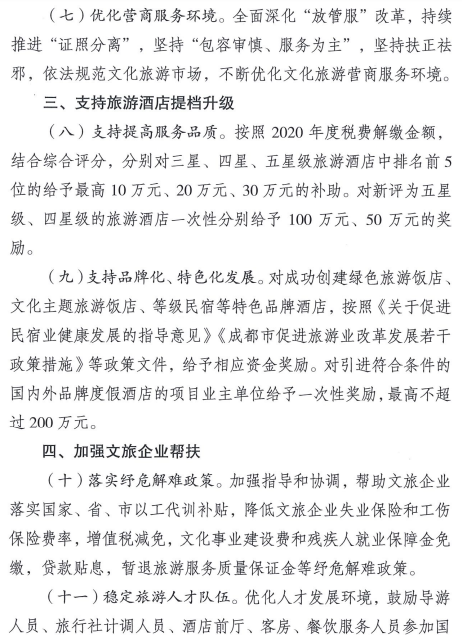 （七）优化营商服务环境。全面深化“放管服”改革，持续推进“证照分离”，坚持“包容审慎、服务为主”，坚持扶正祛邪，依法规范文化旅游市场，不断优化文化旅游营商服务环境。

三、支持旅游酒店提档升级

（八）支持提高服务品质。按照 2020 年度税费解缴金额，结合综合评分，分别对三星、四星、五星级旅游酒店中排名前 5 位的给予最高 10 万元、20 万元、30 万元的补助。对新评为五星级、四星级的旅游酒店一次性分别给予 100 万元、50 万元的奖励。

（九）支持品牌化、特色化发展。对成功创建绿色旅游饭店、文化主题旅游饭店、等级民宿等特色品牌酒店，按照《关于促进民宿业健康发展的指导意见》《成都市促进旅游业改革发展若干政策措施》等政策文件，给予相应资金奖励。对引进符合条件的国内外品牌度假酒店的项目业主单位给予一次性奖励，最高不超过 200 万元。

四、加强文旅企业帮扶

（十）落实纾危解难政策。加强指导和协调，帮助文旅企业落实国家、省、市以工代训补贴，降低文旅企业失业保险和工伤保险费率，增值税减免，文化事业建设费和残疾人就业保障金免缴，贷款贴息，暂退旅游服务质量保证金等纾危解难政策。

（十一）稳定旅游人才队伍。优化人才发展环境，鼓励导游人员、旅行社计调人员、酒店前厅、客房、餐饮服务人员参加国